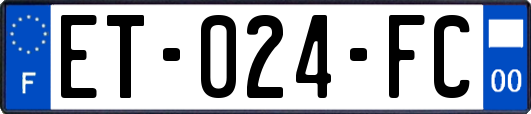 F

ET-024-FC

00